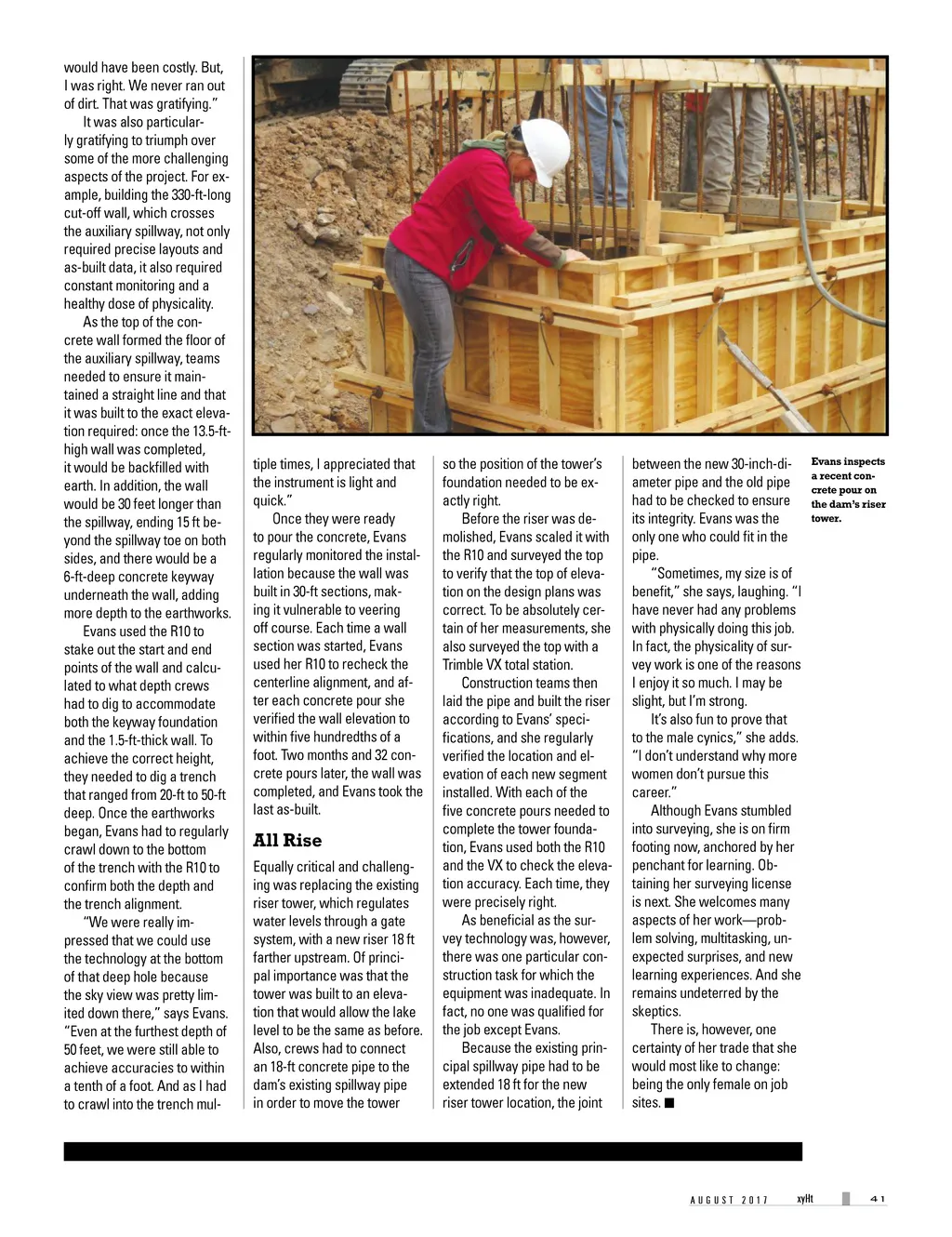 would have been costly. But, I was right. We never ran out of dirt. That was gratifying."

It was also particularly gratifying to triumph over some of the more challenging aspects of the project. For example, building the 330-ft-long cut-off wall, which crosses the auxiliary spillway, not only required precise layouts and as-built data, it also required constant monitoring and a healthy dose of physicality.

As the top of the concrete wall formed the floor of the auxiliary spillway, teams needed to ensure it maintained a straight line and that it was built to the exact elevation required: once the 13.5-ft-high wall was completed, it would be backfilled with earth. In addition, the wall would be 30 feet longer than the spillway, ending 15 ft beyond the spillway toe on both sides, and there would be a 6-ft-deep concrete keyway underneath the wall, adding more depth to the earthworks.

Evans used the R10 to stake out the start and end points of the wall and calculated to what depth crews had to dig to accommodate both the keyway foundation and the 1.5-ft-thick wall. To achieve the correct height, they needed to dig a trench that ranged from 20-ft to 50-ft deep. Once the earthworks began, Evans had to regularly crawl down to the bottom of the trench with the R10 to confirm both the depth and the trench alignment.

"We were really impressed that we could use the technology at the bottom of that deep hole because the sky view was pretty limited down there," says Evans. "Even at the furthest depth of 50 feet, we were still able to achieve accuracies to within a tenth of a foot. And as I had to crawl into the trench multiple times, I appreciated that the instrument is light and quick."

Once they were ready to pour the concrete, Evans regularly monitored the installation because the wall was built in 30-ft sections, making it vulnerable to veering off course. Each time a wall section was started, Evans used her R10 to recheck the centerline alignment, and after each concrete pour she verified the wall elevation to within five hundredths of a foot. Two months and 32 concrete pours later, the wall was completed, and Evans took the last as-built.

All Rise

Equally critical and challenging was replacing the existing riser tower, which regulates water levels through a gate system, with a new riser 18 ft farther upstream. Of principal importance was that the tower was built to an elevation that would allow the lake level to be the same as before. Also, crews had to connect an 18-ft concrete pipe to the dam's existing spillway pipe in order to move the tower so the position of the tower's foundation needed to be exactly right.

Before the riser was demolished, Evans scaled it with the R10 and surveyed the top to verify that the top of elevation on the design plans was correct. To be absolutely certain of her measurements, she also surveyed the top with a Trimble VX total station.

Construction teams then laid the pipe and built the riser according to Evans' specifications, and she regularly verified the location and elevation of each new segment installed. With each of the five concrete pours needed to complete the tower foundation, Evans used both the R10 and the VX to check the elevation accuracy. Each time, they were precisely right.

As beneficial as the survey technology was, however, there was one particular construction task for which the equipment was inadequate. In fact, no one was qualified for the job except Evans.

Because the existing principal spillway pipe had to be extended 18 ft for the new riser tower location, the joint between the new 30-inch-diameter pipe and the old pipe had to be checked to ensure its integrity. Evans was the only one who could fit in the pipe.

"Sometimes, my size is of benefit," she says, laughing. "I have never had any problems with physically doing this job. In fact, the physicality of survey work is one of the reasons I enjoy it so much. I may be slight, but I'm strong.

It's also fun to prove that to the male cynics," she adds. "I don't understand why more women don't pursue this career."

Although Evans stumbled into surveying, she is on firm footing now, anchored by her penchant for learning. Obtaining her surveying license is next. She welcomes many aspects of her work—problem solving, multitasking, unexpected surprises, and new learning experiences. And she remains undeterred by the skeptics.

There is, however, one certainty of her trade that she would most like to change: being the only female on job sites. ■

Evans inspects a recent concrete pour on the dam's riser tower.

AUGUST 2017 xyHt 41